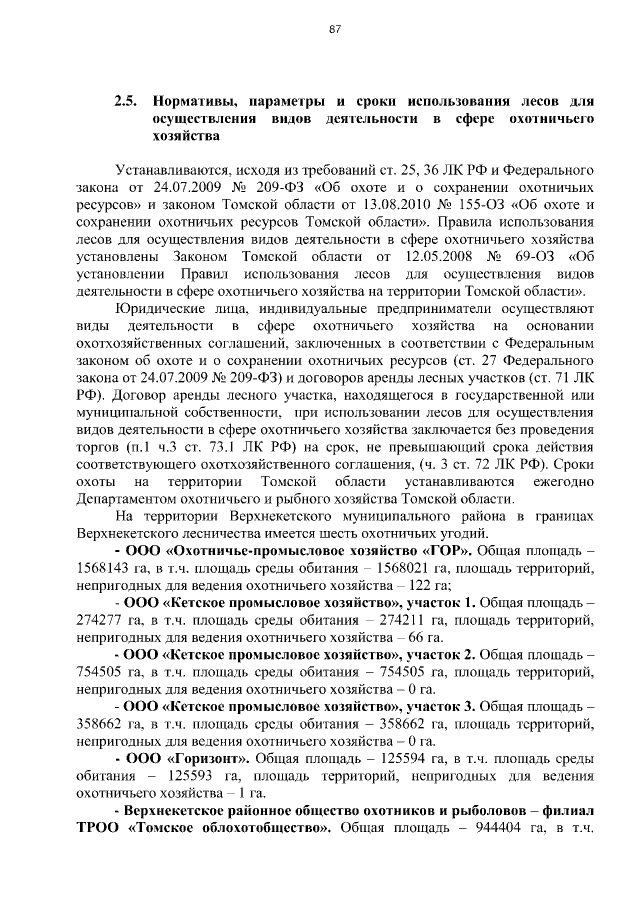 87

2.5. Нормативы, параметры и сроки использования лесов для осуществления видов деятельности в сфере охотничьего хозяйства

Устанавливаются, исходя из требований ст. 25, 36 ЛК РФ и Федерального закона от 24.07.2009 № 209-ФЗ «Об охоте и о сохранении охотничьих ресурсов» и законом Томской области от 13.08.2010 № 155-ОЗ «Об охоте и сохранении охотничьих ресурсов Томской области». Правила использования лесов для осуществления видов деятельности в сфере охотничьего хозяйства установлены Законом Томской области от 12.05.2008 № 69-ОЗ «Об установлении Правил использования лесов для осуществления видов деятельности в сфере охотничьего хозяйства на территории Томской области».

Юридические лица, индивидуальные предприниматели осуществляют виды деятельности в сфере охотничьего хозяйства на основании охотхозяйственных соглашений, заключенных в соответствии с Федеральным законом об охоте и о сохранении охотничьих ресурсов (ст. 27 Федерального закона от 24.07.2009 № 209-ФЗ) и договоров аренды лесных участков (ст. 71 ЛК РФ). Договор аренды лесного участка, находящегося в государственной или муниципальной собственности, при использовании лесов для осуществления видов деятельности в сфере охотничьего хозяйства заключается без проведения торгов (п.1 ч.3 ст. 73.1 ЛК РФ) на срок, не превышающий срока действия соответствующего охотхозяйственного соглашения, (ч. 3 ст. 72 ЛК РФ). Сроки охоты на территории Томской области устанавливаются ежегодно Департаментом охотничьего и рыбного хозяйства Томской области.

На территории Верхнекетского муниципального района в границах Верхнекетского лесничества имеется шесть охотничьих угодий.

- ООО «Охотничье-промысловое хозяйство «ГОР». Общая площадь – 1568143 га, в т.ч. площадь среды обитания – 1568021 га, площадь территорий, непригодных для ведения охотничьего хозяйства – 122 га;

- ООО «Кетское промысловое хозяйство», участок 1. Общая площадь – 274277 га, в т.ч. площадь среды обитания – 274211 га, площадь территорий, непригодных для ведения охотничьего хозяйства – 66 га.

- ООО «Кетское промысловое хозяйство», участок 2. Общая площадь – 754505 га, в т.ч. площадь среды обитания – 754505 га, площадь территорий, непригодных для ведения охотничьего хозяйства – 0 га.

- ООО «Кетское промысловое хозяйство», участок 3. Общая площадь – 358662 га, в т.ч. площадь среды обитания – 358662 га, площадь территорий, непригодных для ведения охотничьего хозяйства – 0 га.

- ООО «Горизонт». Общая площадь – 125594 га, в т.ч. площадь среды обитания – 125593 га, площадь территорий, непригодных для ведения охотничьего хозяйства – 1 га.

- Верхнекетское районное общество охотников и рыболовов – филиал ТРОО «Томское облохотобщество». Общая площадь – 944404 га, в т.ч.